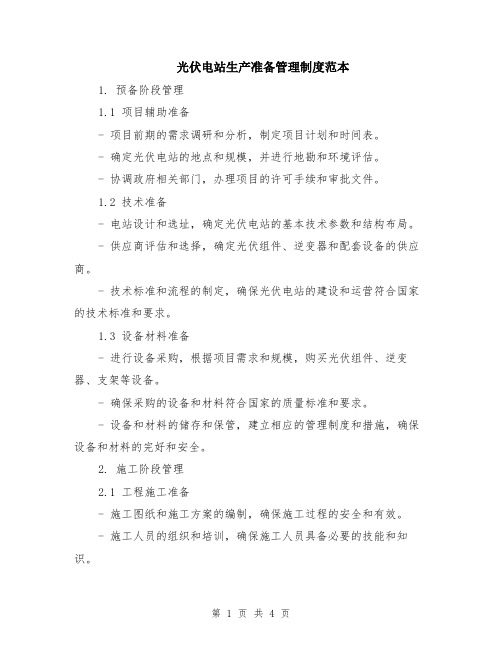 光伏电站生产准备管理制度范本

1. 预备阶段管理

1.1 项目辅助准备

- 项目前期的需求调研和分析，制定项目计划和时间表。

- 确定光伏电站的地点和规模，并进行地勘和环境评估。

- 协调政府相关部门，办理项目的许可手续和审批文件。

1.2 技术准备

- 电站设计和选址，确定光伏电站的基本技术参数和结构布局。

- 供应商评估和选择，确定光伏组件、逆变器和配套设备的供应商。

- 技术标准和流程的制定，确保光伏电站的建设和运营符合国家的技术标准和要求。

1.3 设备材料准备

- 进行设备采购，根据项目需求和规模，购买光伏组件、逆变器、支架等设备。

- 确保采购的设备和材料符合国家的质量标准和要求。

- 设备和材料的储存和保管，建立相应的管理制度和措施，确保设备和材料的完好和安全。

2. 施工阶段管理

2.1 工程施工准备

- 施工图纸和施工方案的编制，确保施工过程的安全和有效。

- 施工人员的组织和培训，确保施工人员具备必要的技能和知识。

第 1 页 共 4 页